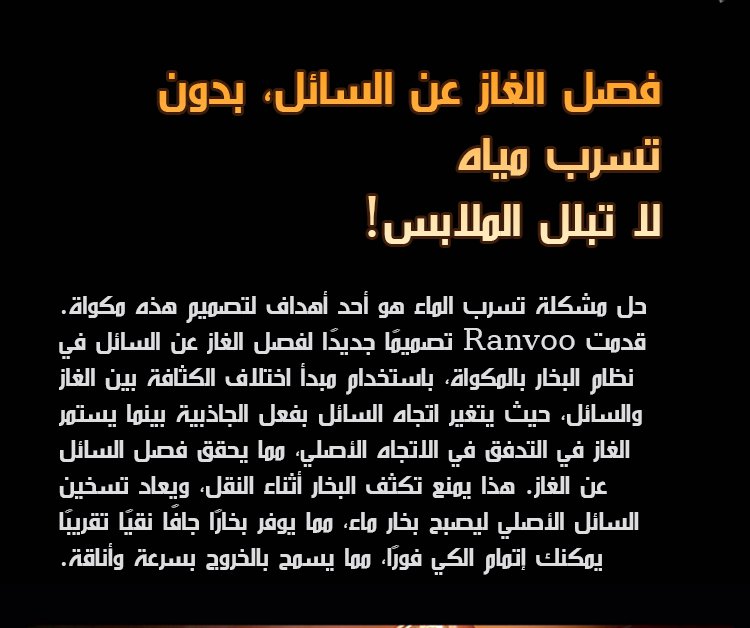 فصل الغاز عن السائل، بدون
تسرب مياه
لا تبلل الملابس!

حل مشكلة تسرب الماء هو أحد أهداف لتصميم هذه مكواة. قدمت Ranvoo تصميمًا جديدًا لفصل الغاز عن السائل في نظام البخار بالمكواة، باستخدام مبدأ اختلاف الكثافة بين الغاز والسائل، حيث يتغير اتجاه السائل بفعل الجاذبية بينما يستمر الغاز في التدفق في الاتجاه الأصلي، مما يحقق فصل السائل عن الغاز. هذا يمنع تكثف البخار أثناء النقل، ويعاد تسخين السائل الأصلي ليصبح بخار ماء، مما يوفر بخارًا جافًا نقيًا تقريبًا يمكنك إتمام الكي فورًا، مما يسمح بالخروج بسرعة وأناقة.